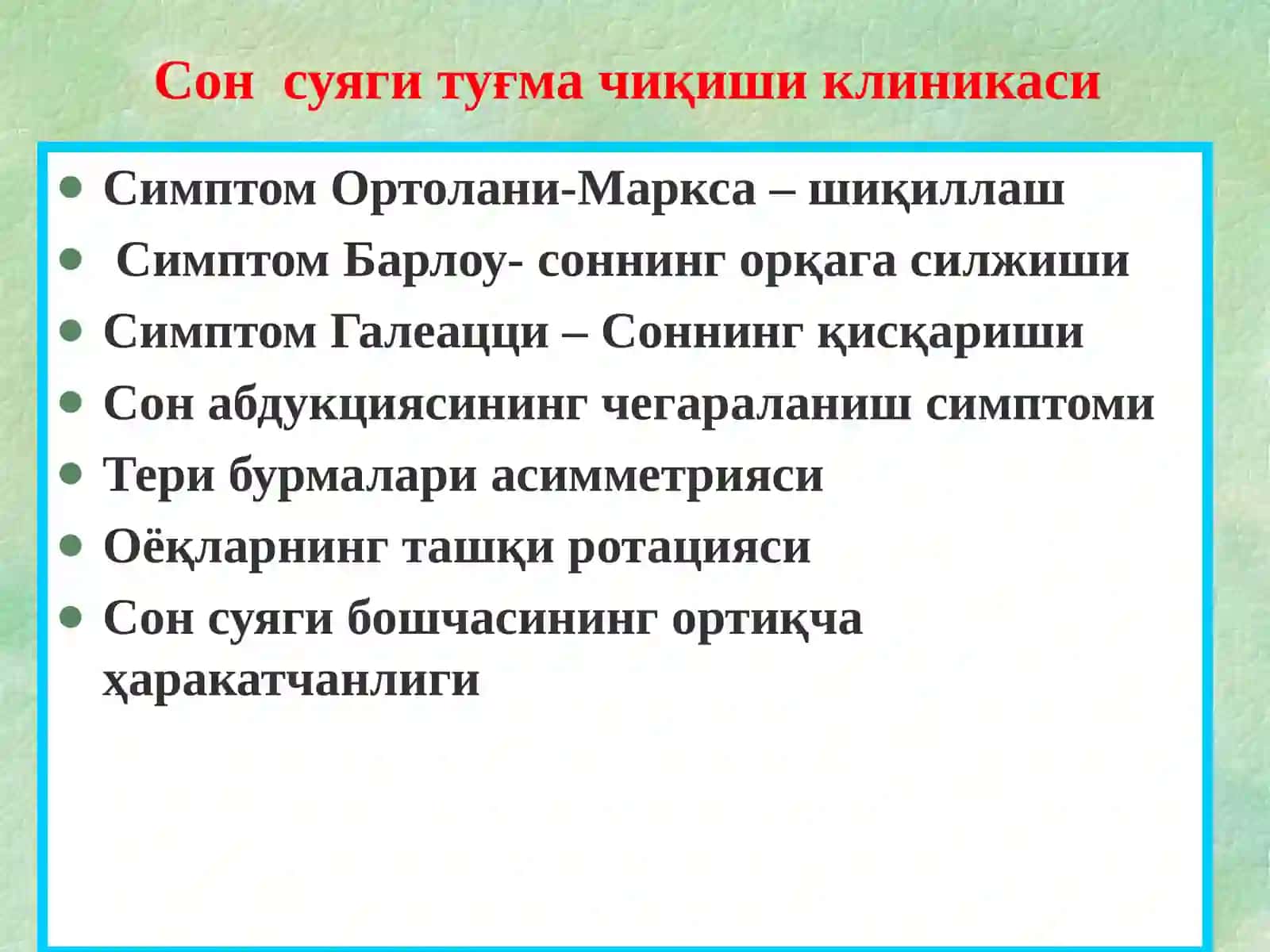 Сон суяги туғма чиқиши клиникаси

- Симптом Ортолани-Маркса – шиқиллаш
- Симптом Барлоу- соннинг орқага силжиши
- Симптом Галеацци – Соннинг қисқариши
- Сон абдукциясининг чегараланиш симптоми
- Тери бурмалари асимметрияси
- Оёқларнинг ташқи ротацияси
- Сон суяги бошчасининг ортиқча ҳаракатчанлиги